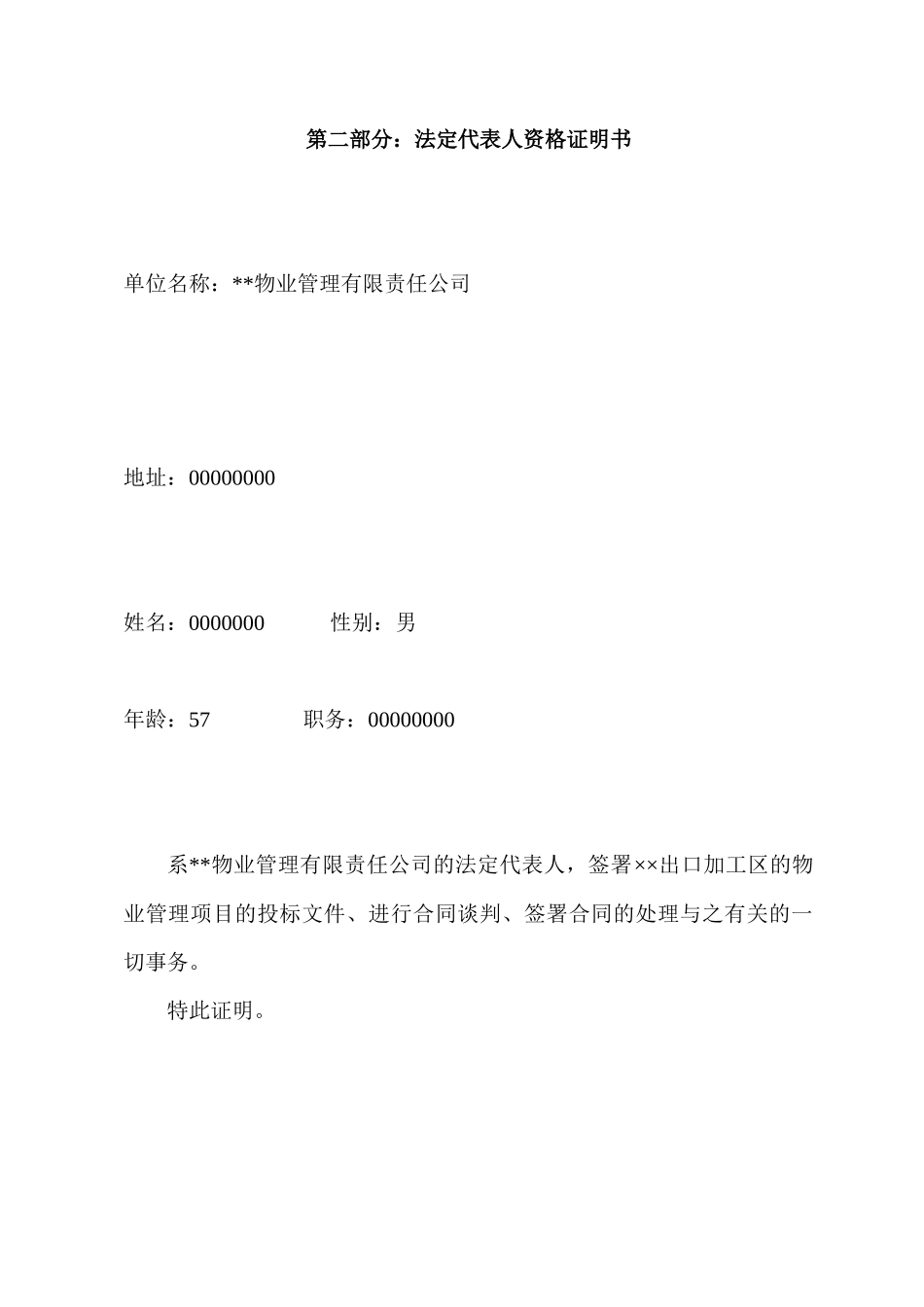 第二部分：法定代表人资格证明书

单位名称：**物业管理有限责任公司

地址：00000000

姓名：0000000　　　性别：男

年龄：57　　　　职务：00000000

系**物业管理有限责任公司的法定代表人，签署××出口加工区的物业管理项目的投标文件、进行合同谈判、签署合同的处理与之有关的一切事务。

特此证明。